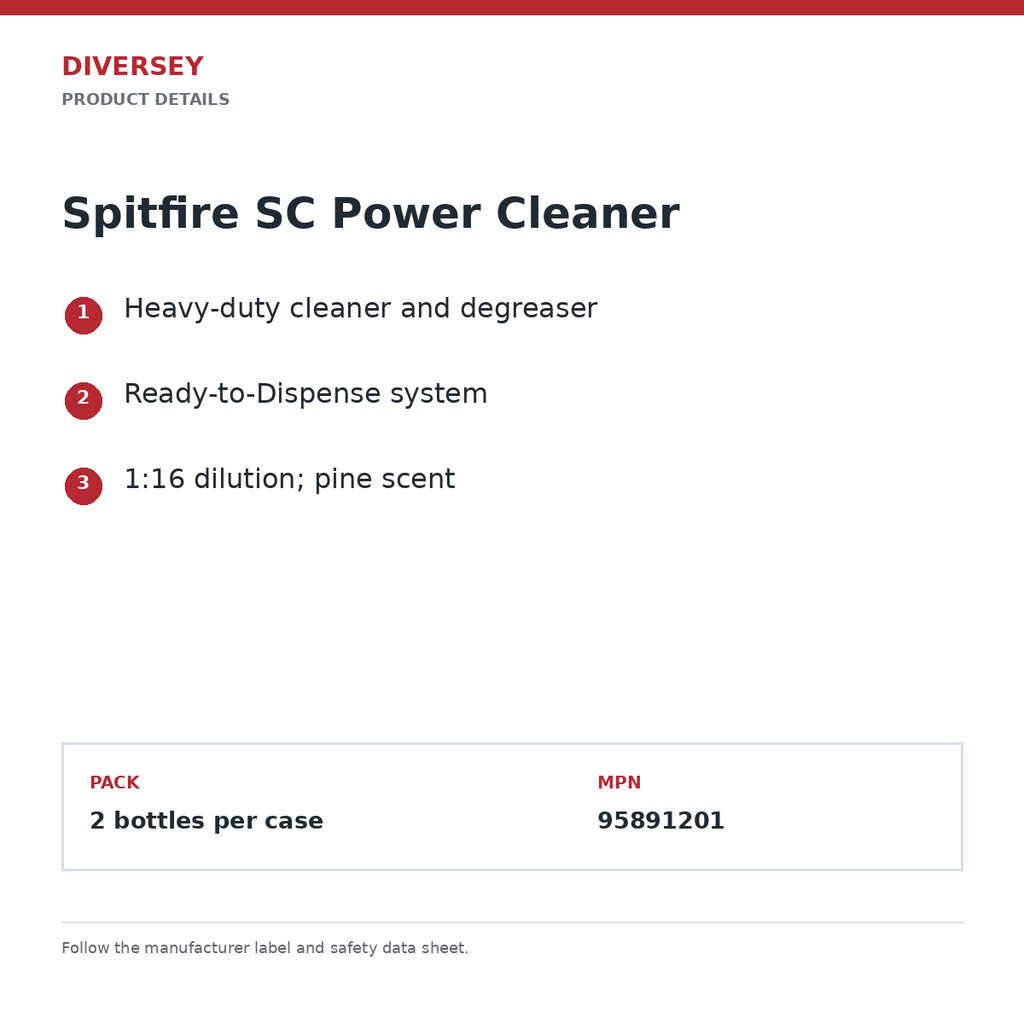 DIVERSEY
PRODUCT DETAILS

Spitfire SC Power Cleaner

1 Heavy-duty cleaner and degreaser

2 Ready-to-Dispense system

3 1:16 dilution; pine scent

PACK
2 bottles per case

MPN
95891201

Follow the manufacturer label and safety data sheet.